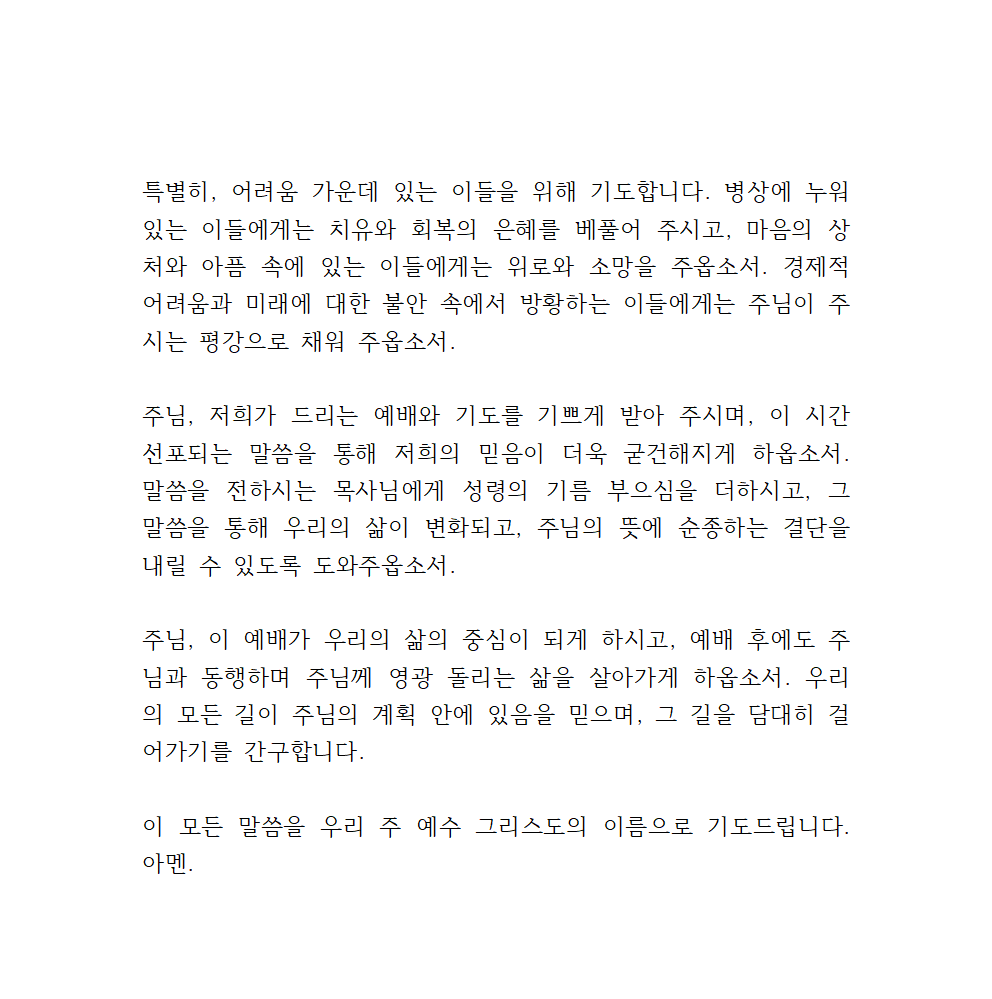 특별히, 어려움 가운데 있는 이들을 위해 기도합니다. 병상에 누워 있는 이들에게는 치유와 회복의 은혜를 베풀어 주시고, 마음의 상처와 아픔 속에 있는 이들에게는 위로와 소망을 주옵소서. 경제적 어려움과 미래에 대한 불안 속에서 방황하는 이들에게는 주님이 주시는 평강으로 채워 주옵소서.

주님, 저희가 드리는 예배와 기도를 기쁘게 받아 주시며, 이 시간 선포되는 말씀을 통해 저희의 믿음이 더욱 굳건해지게 하옵소서. 말씀을 전하시는 목사님에게 성령의 기름 부으심을 더하시고, 그 말씀을 통해 우리의 삶이 변화되고, 주님의 뜻에 순종하는 결단을 내릴 수 있도록 도와주옵소서.

주님, 이 예배가 우리의 삶의 중심이 되게 하시고, 예배 후에도 주님과 동행하며 주님께 영광 돌리는 삶을 살아가게 하옵소서. 우리의 모든 길이 주님의 계획 안에 있음을 믿으며, 그 길을 담대히 걸어가기를 간구합니다.

이 모든 말씀을 우리 주 예수 그리스도의 이름으로 기도드립니다. 아멘.